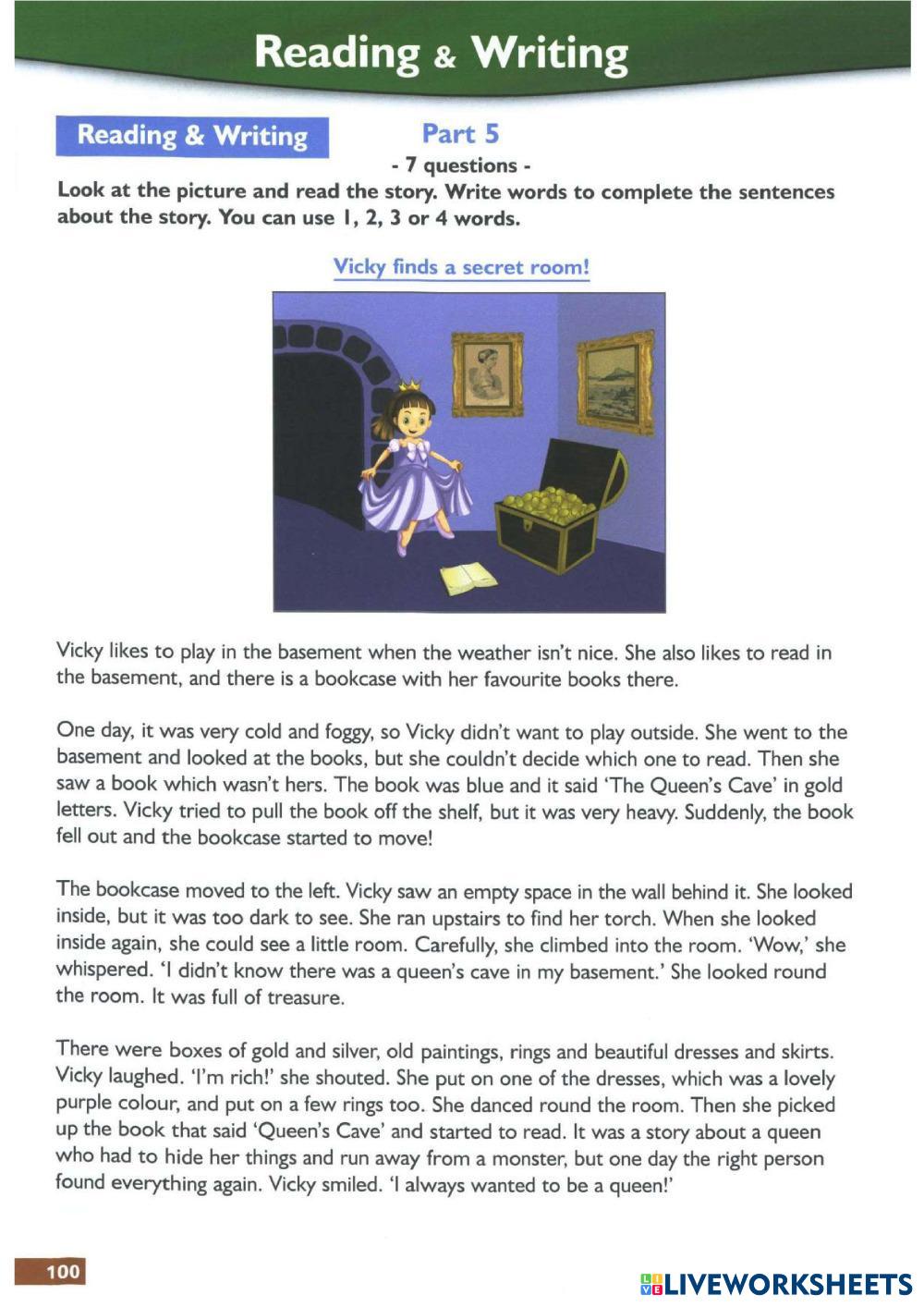 Reading & Writing

Reading & Writing

Part 5

- 7 questions -

Look at the picture and read the story. Write words to complete the sentences about the story. You can use 1, 2, 3 or 4 words.

Vicky finds a secret room!

Vicky likes to play in the basement when the weather isn't nice. She also likes to read in the basement, and there is a bookcase with her favourite books there.

One day, it was very cold and foggy, so Vicky didn't want to play outside. She went to the basement and looked at the books, but she couldn't decide which one to read. Then she saw a book which wasn't hers. The book was blue and it said 'The Queen's Cave' in gold letters. Vicky tried to pull the book off the shelf, but it was very heavy. Suddenly, the book fell out and the bookcase started to move!

The bookcase moved to the left. Vicky saw an empty space in the wall behind it. She looked inside, but it was too dark to see. She ran upstairs to find her torch. When she looked inside again, she could see a little room. Carefully, she climbed into the room. 'Wow,' she whispered. 'I didn't know there was a queen's cave in my basement.' She looked round the room. It was full of treasure.

There were boxes of gold and silver, old paintings, rings and beautiful dresses and skirts. Vicky laughed. 'I'm rich!' she shouted. She put on one of the dresses, which was a lovely purple colour, and put on a few rings too. She danced round the room. Then she picked up the book that said 'Queen's Cave' and started to read. It was a story about a queen who had to hide her things and run away from a monster, but one day the right person found everything again. Vicky smiled. 'I always wanted to be a queen!'

100

LIVEWORKSHEETS